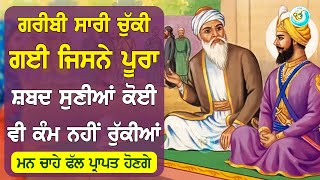 ਗਰੀਬੀ ਸਾਰੀ ਚੁੱਕੀ ਗਈ ਜਿਸਨੇ ਪੂਰਾ ਸ਼ਬਦ ਸੁਣੀਆਂ ਕੋਈ ਵੀ ਕੰਮ ਨਹੀਂ ਰੁੱਕੀਆਂ

ਮਨ ਚਾਹੇ ਫੱਲ ਪ੍ਰਾਪਤ ਹੋਣਗੇ